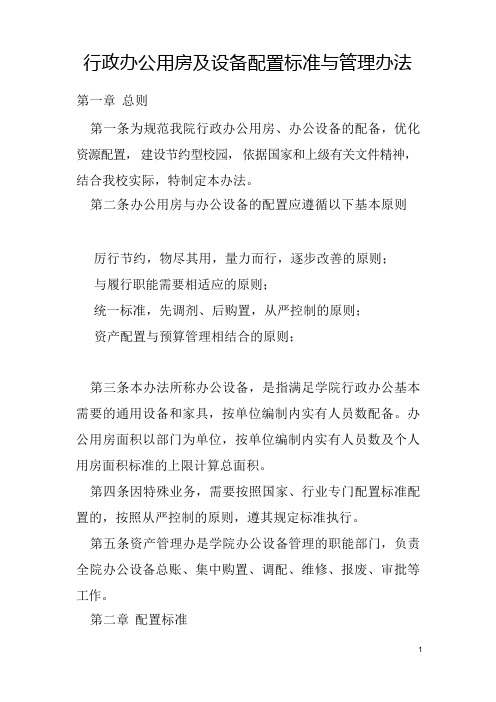 行政办公用房及设备配置标准与管理办法

第一章 总则

第一条为规范我院行政办公用房、办公设备的配备，优化资源配置，建设节约型校园，依据国家和上级有关文件精神，结合我校实际，特制定本办法。

第二条办公用房与办公设备的配置应遵循以下基本原则

厉行节约，物尽其用，量力而行，逐步改善的原则；

与履行职能需要相适应的原则；

统一标准，先调剂、后购置，从严控制的原则；

资产配置与预算管理相结合的原则；

第三条本办法所称办公设备，是指满足学院行政办公基本需要的通用设备和家具，按单位编制内实有人员数配备。办公用房面积以部门为单位，按单位编制内实有人员数及个人用房面积标准的上限计算总面积。

第四条因特殊业务，需要按照国家、行业专门配置标准配置的，按照从严控制的原则，遵其规定标准执行。

第五条资产管理办是学院办公设备管理的职能部门，负责全院办公设备总账、集中购置、调配、维修、报废、审批等工作。

第二章 配置标准

1